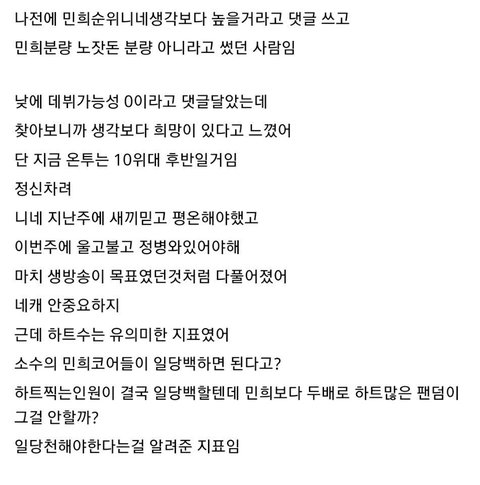 나전에 민희순위니네생각보다 높을거라고 댓글 쓰고
민희분량 노잣돈 분량 아니라고 썼던 사람임

낮에 데뷔가능성 0이라고 댓글달았는데
찾아보니까 생각보다 희망이 있다고 느꼈어
단 지금 온투는 10위대 후반일거임
정신차려
니네 지난주에 새끼믿고 평온해야했고
이번주에 울고불고 정병와있어야해
마치 생방송이 목표였던것처럼 다풀어졌어
네캐 안중요하지
근데 하트수는 유의미한 지표였어
소수의 민희코어들이 일당백하면 된다고?
하트찍는인원이 결국 일당백할텐데 민희보다 두배로 하트많은 팬덤이 그걸 안할까?
일당천해야한다는걸 알려준 지표임